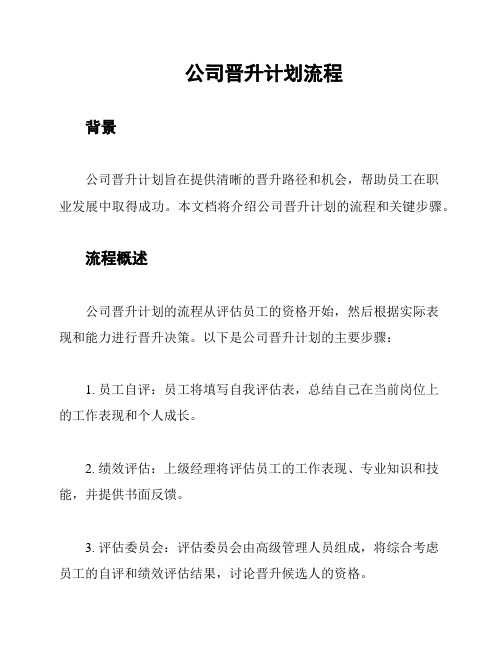 公司晋升计划流程

背景

公司晋升计划旨在提供清晰的晋升路径和机会，帮助员工在职业发展中取得成功。本文档将介绍公司晋升计划的流程和关键步骤。

流程概述

公司晋升计划的流程从评估员工的资格开始，然后根据实际表现和能力进行晋升决策。以下是公司晋升计划的主要步骤：

1. 员工自评：员工将填写自我评估表，总结自己在当前岗位上的工作表现和个人成长。

2. 绩效评估：上级经理将评估员工的工作表现、专业知识和技能，并提供书面反馈。

3. 评估委员会：评估委员会由高级管理人员组成，将综合考虑员工的自评和绩效评估结果，讨论晋升候选人的资格。